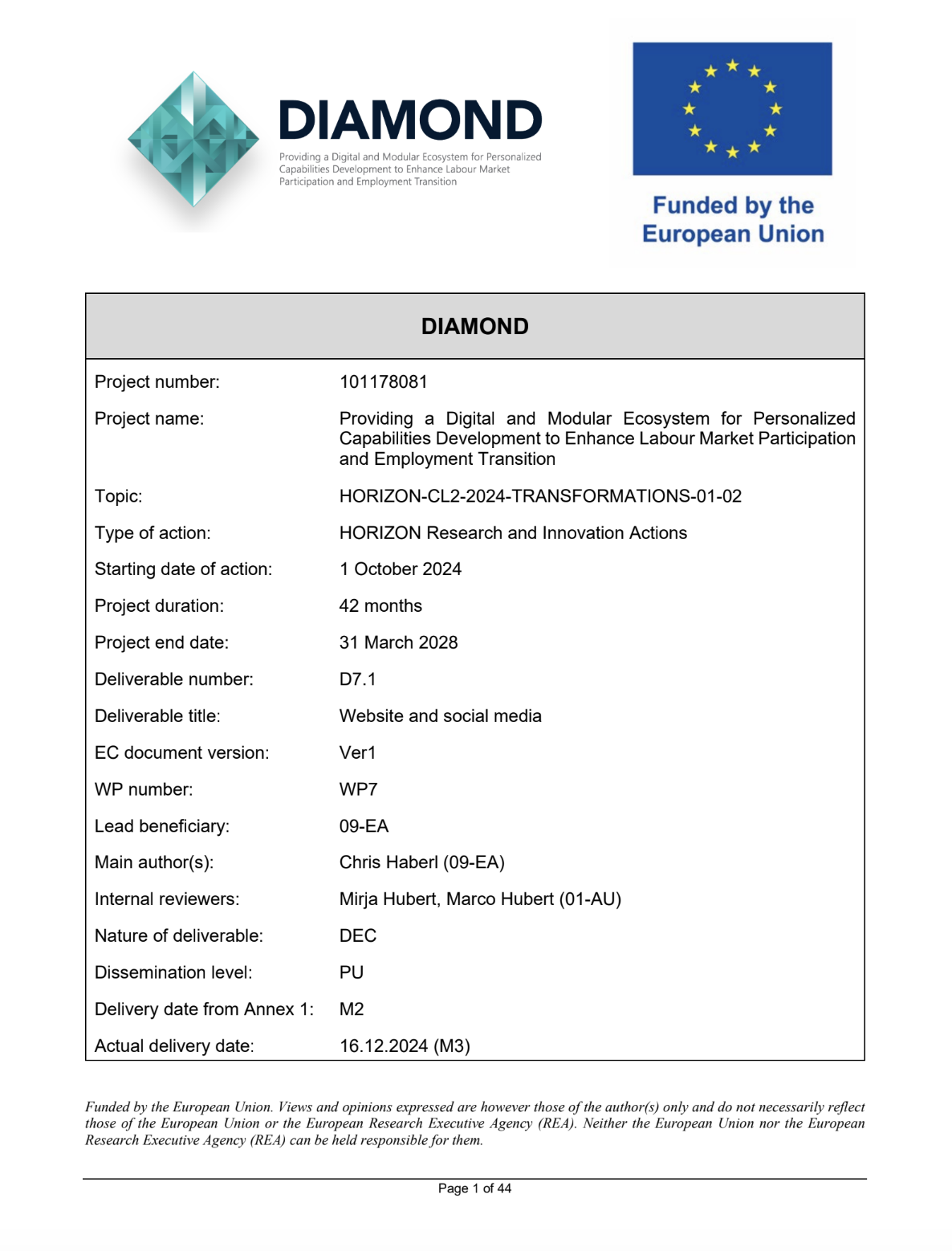 DIAMOND
Providing a Digital and Modular Ecosystem for Personalized Capabilities Development to Enhance Labour Market Participation and Employment Transition

Funded by the European Union

| DIAMOND | |
|---|---|
| Project number: | 101178081 |
| Project name: | Providing a Digital and Modular Ecosystem for Personalized Capabilities Development to Enhance Labour Market Participation and Employment Transition |
| Topic: | HORIZON-CL2-2024-TRANSFORMATIONS-01-02 |
| Type of action: | HORIZON Research and Innovation Actions |
| Starting date of action: | 1 October 2024 |
| Project duration: | 42 months |
| Project end date: | 31 March 2028 |
| Deliverable number: | D7.1 |
| Deliverable title: | Website and social media |
| EC document version: | Ver1 |
| WP number: | WP7 |
| Lead beneficiary: | 09-EA |
| Main author(s): | Chris Haberl (09-EA) |
| Internal reviewers: | Mirja Hubert, Marco Hubert (01-AU) |
| Nature of deliverable: | DEC |
| Dissemination level: | PU |
| Delivery date from Annex 1: | M2 |
| Actual delivery date: | 16.12.2024 (M3) |

Funded by the European Union. Views and opinions expressed are however those of the author(s) only and do not necessarily reflect those of the European Union or the European Research Executive Agency (REA). Neither the European Union nor the European Research Executive Agency (REA) can be held responsible for them.

Page 1 of 44